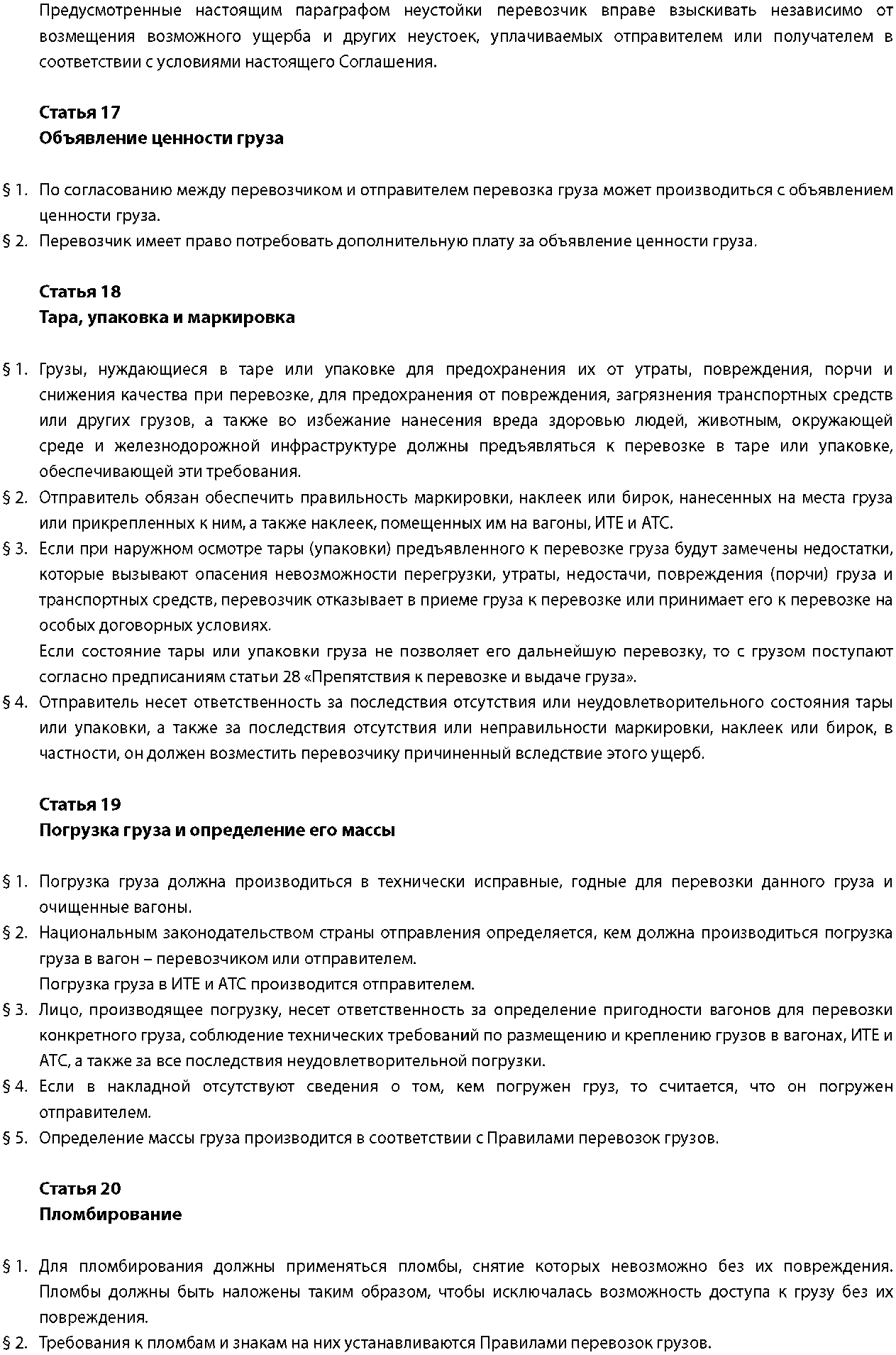 Предусмотренные настоящим параграфом неустойки перевозчик вправе взыскивать независимо от возмещения возможного ущерба и других неустоек, уплачиваемых отправителем или получателем в соответствии с условиями настоящего Соглашения.

Статья 17
Объявление ценности груза

§ 1. По согласованию между перевозчиком и отправителем перевозка груза может производиться с объявлением ценности груза.
§ 2. Перевозчик имеет право потребовать дополнительную плату за объявление ценности груза.

Статья 18
Тара, упаковка и маркировка

§ 1. Грузы, нуждающиеся в таре или упаковке для предохранения их от утраты, повреждения, порчи и снижения качества при перевозке, для предохранения от повреждения, загрязнения транспортных средств или других грузов, а также во избежание нанесения вреда здоровью людей, животным, окружающей среде и железнодорожной инфраструктуре должны предъявляться к перевозке в таре или упаковке, обеспечивающей эти требования.
§ 2. Отправитель обязан обеспечить правильность маркировки, наклеек или бирок, нанесенных на места груза или прикрепленных к ним, а также наклеек, помещенных им на вагоны, ИТЕ и АТС.
§ 3. Если при наружном осмотре тары (упаковки) предъявленного к перевозке груза будут замечены недостатки, которые вызывают опасения невозможности перегрузки, утраты, недостачи, повреждения (порчи) груза и транспортных средств, перевозчик отказывает в приеме груза к перевозке или принимает его к перевозке на особых договорных условиях.
Если состояние тары или упаковки груза не позволяет его дальнейшую перевозку, то с грузом поступают согласно предписаниям статьи 28 «Препятствия к перевозке и выдаче груза».
§ 4. Отправитель несет ответственность за последствия отсутствия или неудовлетворительного состояния тары или упаковки, а также за последствия отсутствия или неправильности маркировки, наклеек или бирок, в частности, он должен возместить перевозчику причиненный вследствие этого ущерб.

Статья 19
Погрузка груза и определение его массы

§ 1. Погрузка груза должна производиться в технически исправные, годные для перевозки данного груза и очищенные вагоны.
§ 2. Национальным законодательством страны отправления определяется, кем должна производиться погрузка груза в вагон – перевозчиком или отправителем.
Погрузка груза в ИТЕ и АТС производится отправителем.
§ 3. Лицо, производящее погрузку, несет ответственность за определение пригодности вагонов для перевозки конкретного груза, соблюдение технических требований по размещению и креплению грузов в вагонах, ИТЕ и АТС, а также за все последствия неудовлетворительной погрузки.
§ 4. Если в накладной отсутствуют сведения о том, кем погружен груз, то считается, что он погружен отправителем.
§ 5. Определение массы груза производится в соответствии с Правилами перевозок грузов.

Статья 20
Пломбирование

§ 1. Для пломбирования должны применяться пломбы, снятие которых невозможно без их повреждения. Пломбы должны быть наложены таким образом, чтобы исключалась возможность доступа к грузу без их повреждения.
§ 2. Требования к пломбам и знакам на них устанавливаются Правилами перевозок грузов.